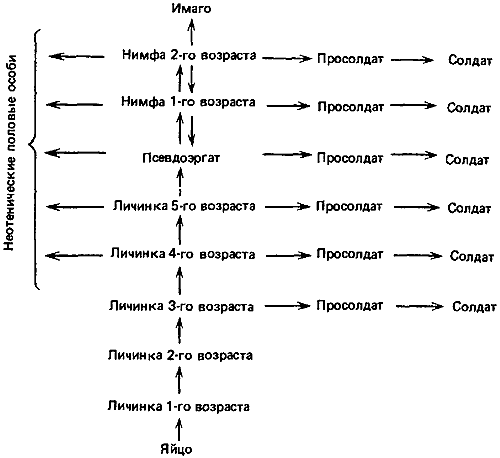 Имаго

Неотенические половые особи

Нимфа 2-го возраста Просолдат Солдат

Нимфа 1-го возраста Просолдат Солдат

Псевдоэргат Просолдат Солдат

Личинка 5-го возраста Просолдат Солдат

Личинка 4-го возраста Просолдат Солдат

Личинка 3-го возраста Просолдат Солдат

Личинка 2-го возраста

Личинка 1-го возраста

Яйцо